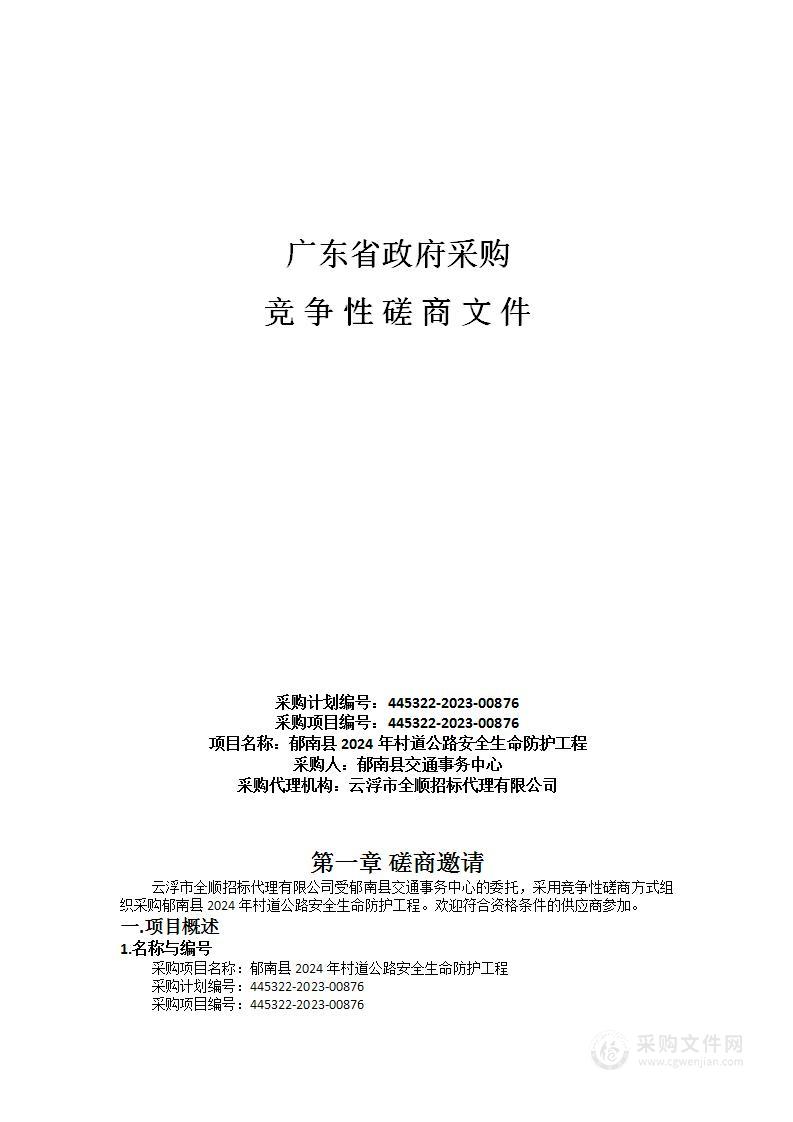 广东省政府采购

竞争性磋商文件

采购计划编号：445322-2023-00876
采购项目编号：445322-2023-00876
项目名称：郁南县 2024 年村道公路安全生命防护工程
采购人：郁南县交通事务中心
采购代理机构：云浮市全顺招标代理有限公司

第一章 磋商邀请

云浮市全顺招标代理有限公司受郁南县交通事务中心的委托，采用竞争性磋商方式组织采购郁南县 2024 年村道公路安全生命防护工程。欢迎符合资格条件的供应商参加。

一.项目概述

1.名称与编号

采购项目名称：郁南县 2024 年村道公路安全生命防护工程
采购计划编号：445322-2023-00876
采购项目编号：445322-2023-00876

采购文件网
www.cgwenjian.com